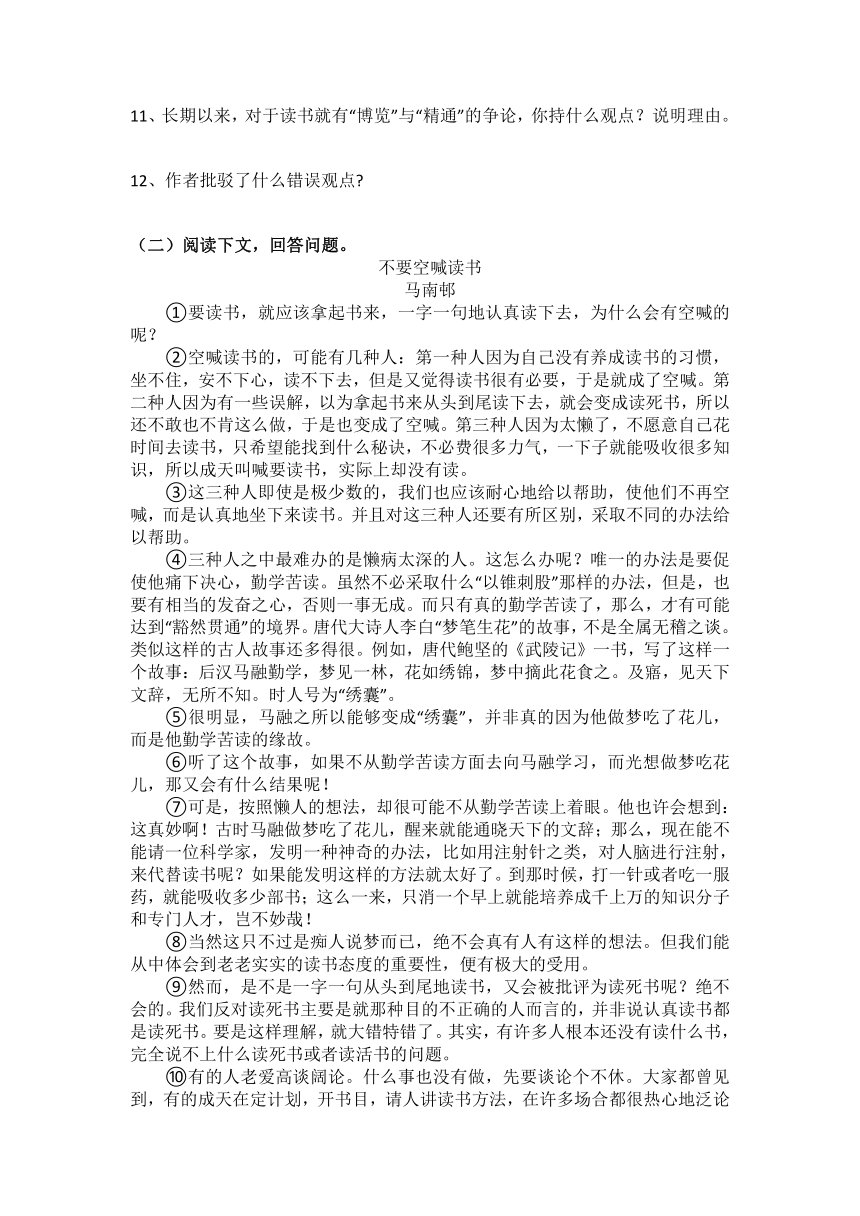 11、长期以来，对于读书就有“博览”与“精通”的争论，你持什么观点？说明理由。

12、作者批驳了什么错误观点?

（二）阅读下文，回答问题。

不要空喊读书

马南邨

①要读书，就应该拿起书来，一字一句地认真读下去，为什么会有空喊的呢？

②空喊读书的，可能有几种人：第一种人因为自己没有养成读书的习惯，坐不住，安不下心，读不下去，但是又觉得读书很有必要，于是就成了空喊。第二种人因为有一些误解，以为拿起书来从头到尾读下去，就会变成读死书，所以还不敢也不肯这么做，于是也变成了空喊。第三种人因为太懒了，不愿意自己花时间去读书，只希望能找到什么秘诀，不必费很多力气，一下子就能吸收很多知识，所以成天叫喊要读书，实际上却没有读。

③这三种人即使是极少数的，我们也应该耐心地给以帮助，使他们不再空喊，而是认真地坐下来读书。并且对这三种人还要有所区别，采取不同的办法给以帮助。

④三种人之中最难办的是懒病太深的人。这怎么办呢？唯一的办法是要促使他痛下决心，勤学苦读。虽然不必采取什么“以锥刺股”那样的办法，但是，也要有相当的发奋之心，否则一事无成。而只有真的勤学苦读了，那么，才有可能达到“豁然贯通”的境界。唐代大诗人李白“梦笔生花”的故事，不是全属无稽之谈。类似这样的古人故事还多得很。例如，唐代鲍坚的《武陵记》一书，写了这样一个故事：后汉马融勤学，梦见一林，花如绣锦，梦中摘此花食之。及寤，见天下文辞，无所不知。时人号为“绣囊”。

⑤很明显，马融之所以能够变成“绣囊”，并非真的因为他做梦吃了花儿，而是他勤学苦读的缘故。

⑥听了这个故事，如果不从勤学苦读方面去向马融学习，而光想做梦吃花儿，那又会有什么结果呢！

⑦可是，按照懒人的想法，却很可能不从勤学苦读上着眼。他也许会想到：这真妙啊！古时马融做梦吃了花儿，醒来就能通晓天下的文辞；那么，现在能不能请一位科学家，发明一种神奇的办法，比如用注射针之类，对人脑进行注射，来代替读书呢？如果能发明这样的方法就太好了。到那时候，打一针或者吃一服药，就能吸收多少部书；这么一来，只消一个早上就能培养成千上万的知识分子和专门人才，岂不妙哉！

⑧当然这只不过是痴人说梦而已，绝不会真有人有这样的想法。但我们能从中体会到老老实实的读书态度的重要性，便有极大的受用。

⑨然而，是不是一字一句从头到尾地读书，又会被批评为读死书呢？绝不会的。我们反对读死书主要是就那种目的不正确的人而言的，并非说认真读书都是读死书。要是这样理解，就大错特错了。其实，有许多人根本还没有读什么书，完全说不上什么读死书或者读活书的问题。

⑩有的人老爱高谈阔论。什么事也没有做，先要谈论个不休。大家都曾见到，有的成天在定计划，开书目，请人讲读书方法，在许多场合都很热心地泛论